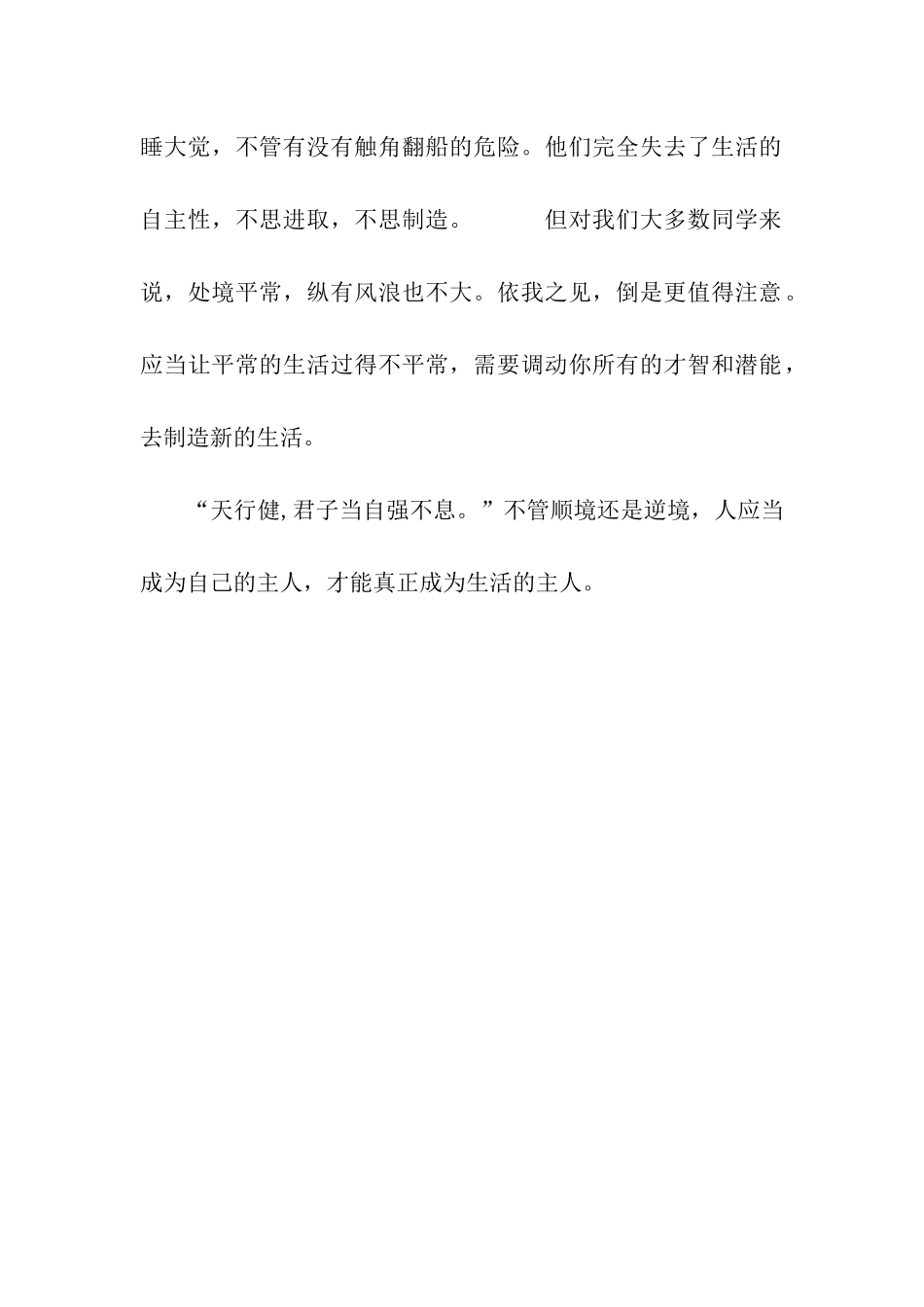 睡大觉，不管有没有触角翻船的危险。他们完全失去了生活的自主性，不思进取，不思制造。 但对我们大多数同学来说，处境平常，纵有风浪也不大。依我之见，倒是更值得注意。应当让平常的生活过得不平常，需要调动你所有的才智和潜能，去制造新的生活。

“天行健,君子当自强不息。”不管顺境还是逆境，人应当成为自己的主人，才能真正成为生活的主人。